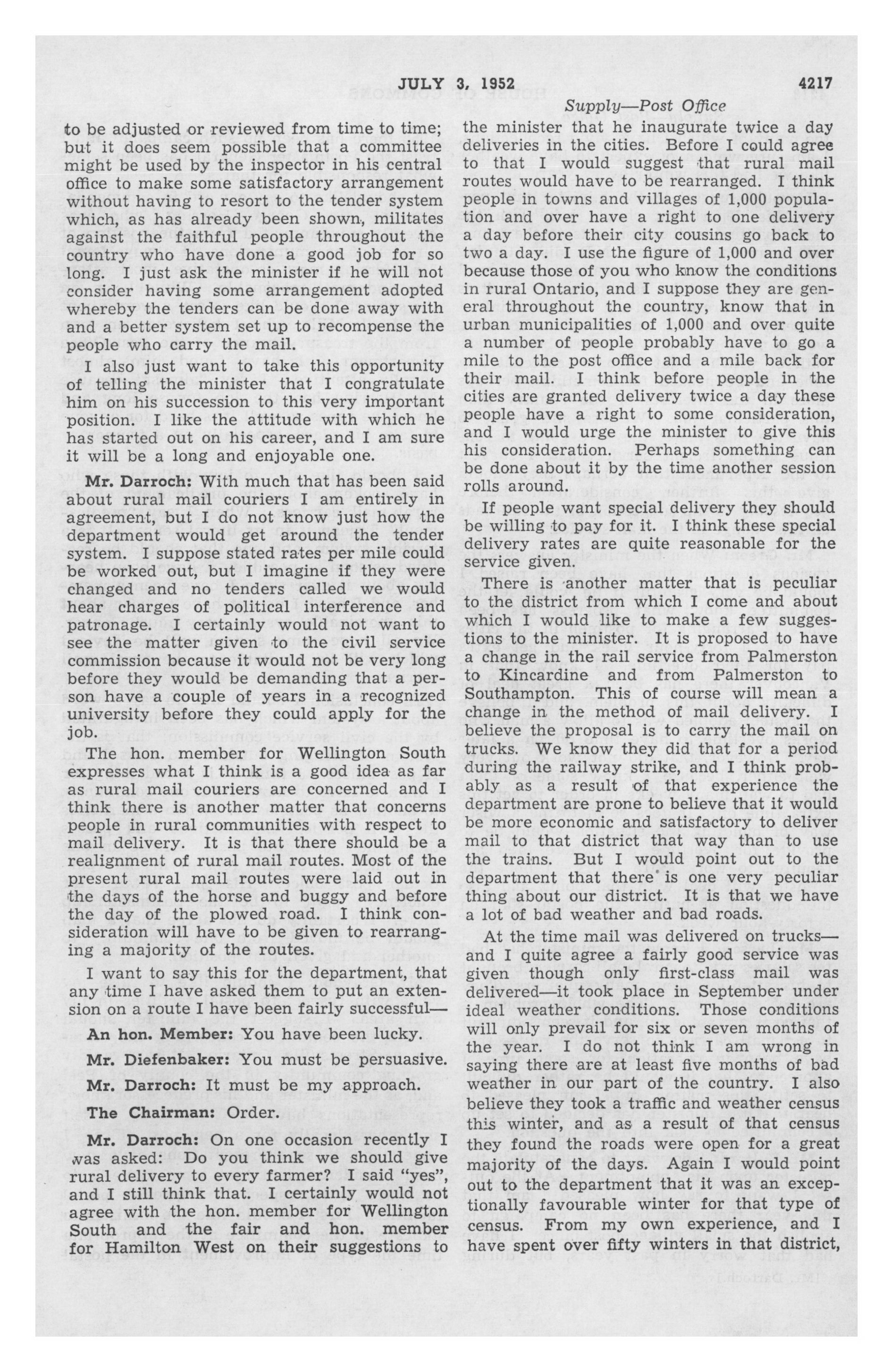 JULY 3, 1952 4217

Supply—Post Office

to be adjusted or reviewed from time to time; but it does seem possible that a committee might be used by the inspector in his central office to make some satisfactory arrangement without having to resort to the tender system which, as has already been shown, militates against the faithful people throughout the country who have done a good job for so long. I just ask the minister if he will not consider having some arrangement adopted whereby the tenders can be done away with and a better system set up to recompense the people who carry the mail.

I also just want to take this opportunity of telling the minister that I congratulate him on his succession to this very important position. I like the attitude with which he has started out on his career, and I am sure it will be a long and enjoyable one.

Mr. Darroch: With much that has been said about rural mail couriers I am entirely in agreement, but I do not know just how the department would get around the tender system. I suppose stated rates per mile could be worked out, but I imagine if they were changed and no tenders called we would hear charges of political interference and patronage. I certainly would not want to see the matter given to the civil service commission because it would not be very long before they would be demanding that a person have a couple of years in a recognized university before they could apply for the job.

The hon. member for Wellington South expresses what I think is a good idea as far as rural mail couriers are concerned and I think there is another matter that concerns people in rural communities with respect to mail delivery. It is that there should be a realignment of rural mail routes. Most of the present rural mail routes were laid out in the days of the horse and buggy and before the day of the plowed road. I think consideration will have to be given to rearranging a majority of the routes.

I want to say this for the department, that any time I have asked them to put an extension on a route I have been fairly successful—

An hon. Member: You have been lucky.

Mr. Diefenbaker: You must be persuasive.

Mr. Darroch: It must be my approach.

The Chairman: Order.

Mr. Darroch: On one occasion recently I was asked: Do you think we should give rural delivery to every farmer? I said "yes", and I still think that. I certainly would not agree with the hon. member for Wellington South and the fair and hon. member for Hamilton West on their suggestions to the minister that he inaugurate twice a day deliveries in the cities. Before I could agree to that I would suggest that rural mail routes would have to be rearranged. I think people in towns and villages of 1,000 population and over have a right to one delivery a day before their city cousins go back to two a day. I use the figure of 1,000 and over because those of you who know the conditions in rural Ontario, and I suppose they are general throughout the country, know that in urban municipalities of 1,000 and over quite a number of people probably have to go a mile to the post office and a mile back for their mail. I think before people in the cities are granted delivery twice a day these people have a right to some consideration, and I would urge the minister to give this his consideration. Perhaps something can be done about it by the time another session rolls around.

If people want special delivery they should be willing to pay for it. I think these special delivery rates are quite reasonable for the service given.

There is another matter that is peculiar to the district from which I come and about which I would like to make a few suggestions to the minister. It is proposed to have a change in the rail service from Palmerston to Kincardine and from Palmerston to Southampton. This of course will mean a change in the method of mail delivery. I believe the proposal is to carry the mail on trucks. We know they did that for a period during the railway strike, and I think probably as a result of that experience the department are prone to believe that it would be more economic and satisfactory to deliver mail to that district that way than to use the trains. But I would point out to the department that there is one very peculiar thing about our district. It is that we have a lot of bad weather and bad roads.

At the time mail was delivered on trucks—and I quite agree a fairly good service was given though only first-class mail was delivered—it took place in September under ideal weather conditions. Those conditions will only prevail for six or seven months of the year. I do not think I am wrong in saying there are at least five months of bad weather in our part of the country. I also believe they took a traffic and weather census this winter, and as a result of that census they found the roads were open for a great majority of the days. Again I would point out to the department that it was an exceptionally favourable winter for that type of census. From my own experience, and I have spent over fifty winters in that district,